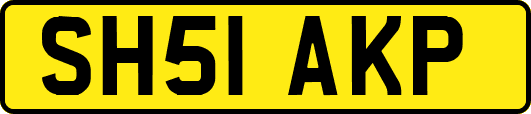 SH51 AKP